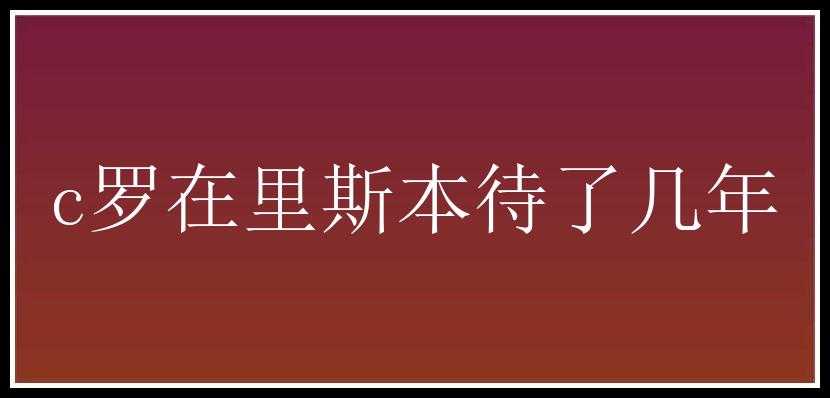 c罗在里斯本待了几年